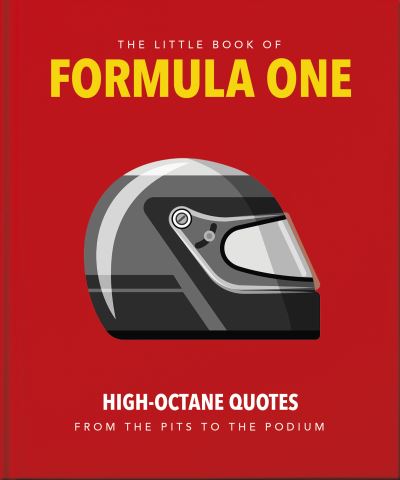 THE LITTLE BOOK OF
FORMULA ONE

HIGH-OCTANE QUOTES
FROM THE PITS TO THE PODIUM